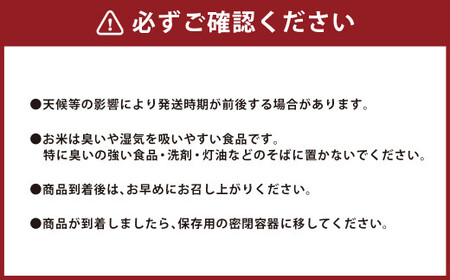 必ずご確認ください

●天候等の影響により発送時期が前後する場合があります。

●お米は臭いや湿気を吸いやすい食品です。
特に臭いの強い食品・洗剤・灯油などのそばに置かないでください。

●商品到着後は、お早めにお召し上がりください。

●商品が到着しましたら、保存用の密閉容器に移してください。